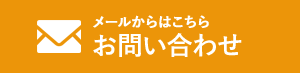 メールからはこちら
お問い合わせ